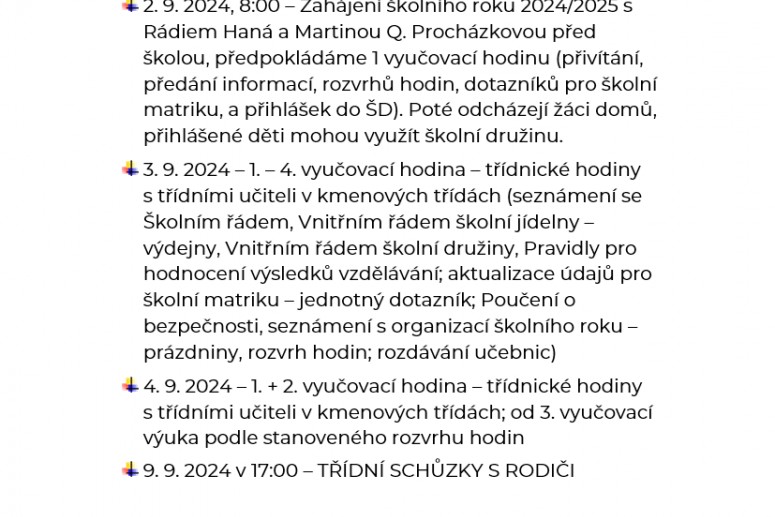 2. 9. 2024, 8:00 – Zahájení školního roku 2024/2025 s Rádiem Haná a Martinou Q. Procházkovou před školou, předpokládáme 1 vyučovací hodinu (přivítání, předání informací, rozvrhů hodin, dotazníků pro školní matriku, a přihlášek do ŠD). Poté odcházejí žáci domů, přihlášené děti mohou využít školní družinu.

3. 9. 2024 – 1. – 4. vyučovací hodina – třídnické hodiny s třídními učiteli v kmenových třídách (seznámení se Školním řádem, Vnitřním řádem školní jídelny – výdejny, Vnitřním řádem školní družiny, Pravidly pro hodnocení výsledků vzdělávání; aktualizace údajů pro školní matriku – jednotný dotazník; Poučení o bezpečnosti, seznámení s organizací školního roku – prázdniny, rozvrh hodin; rozdávání učebnic)

4. 9. 2024 – 1. + 2. vyučovací hodina – třídnické hodiny s třídními učiteli v kmenových třídách; od 3. vyučovací výuka podle stanoveného rozvrhu hodin

9. 9. 2024 v 17:00 – TŘÍDNÍ SCHŮZKY S RODIČI